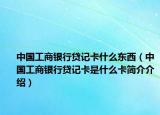 中国工商银行贷记卡什么东西（中国工商银行贷记卡是什么卡简介介绍）